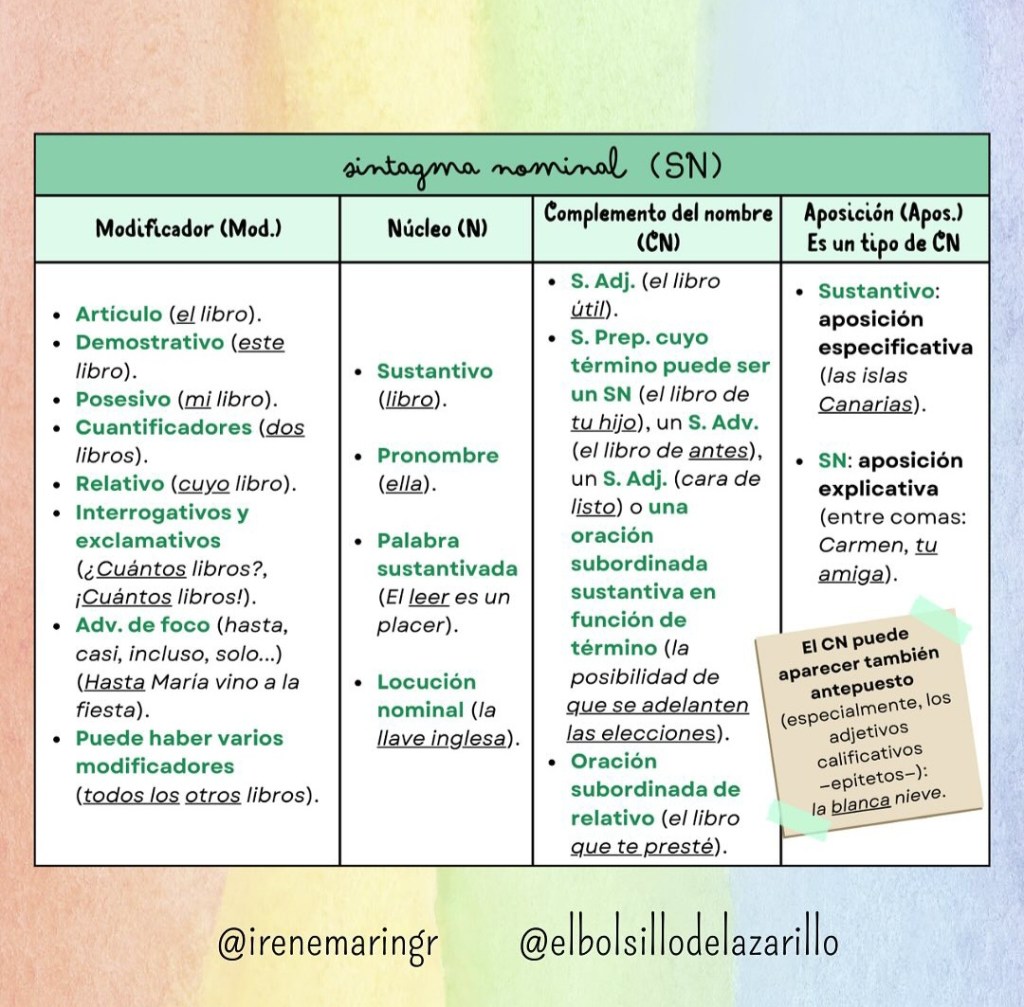 sintagma nominal (SN)

| Modificador (Mod.) | Núcleo (N) | Complemento del nombre (CN) | Aposición (Apos.) Es un tipo de CN |
|---|---|---|---|
| • Artículo (el libro). • Demostrativo (este libro). • Posesivo (mi libro). • Cuantificadores (dos libros). • Relativo (cuyo libro). • Interrogativos y exclamativos (¿Cuántos libros?, ¡Cuántos libros!). • Adv. de foco (hasta, casi, incluso, solo...) (Hasta María vino a la fiesta). • Puede haber varios modificadores (todos los otros libros). | • Sustantivo (libro). • Pronombre (ella). • Palabra sustantivada (El leer es un placer). • Locución nominal (la llave inglesa). | • S. Adj. (el libro útil). • S. Prep. cuyo término puede ser un SN (el libro de tu hijo), un S. Adv. (el libro de antes), un S. Adj. (cara de listo) o una oración subordinada sustantiva en función de término (la posibilidad de que se adelanten las elecciones). • Oración subordinada de relativo (el libro que te presté). | • Sustantivo: aposición especificativa (las islas Canarias). • SN: aposición explicativa (entre comas: Carmen, tu amiga). |

El CN puede aparecer también antepuesto (especialmente, los adjetivos calificativos –epítetos–): la blanca nieve.

@irenemaringr @elbolsillodelazarillo